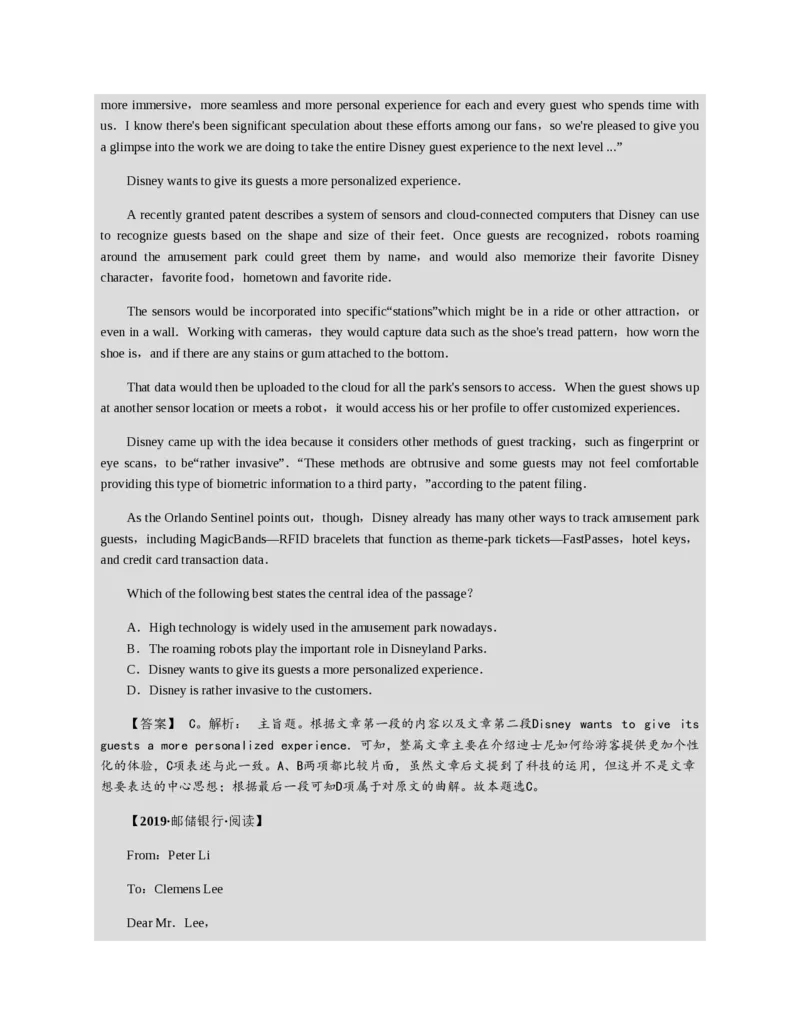 more immersive，more seamless and more personal experience for each and every guest who spends time with us. I know there's been significant speculation about these efforts among our fans，so we're pleased to give you a glimpse into the work we are doing to take the entire Disney guest experience to the next level ...”

Disney wants to give its guests a more personalized experience.

A recently granted patent describes a system of sensors and cloud-connected computers that Disney can use to recognize guests based on the shape and size of their feet. Once guests are recognized，robots roaming around the amusement park could greet them by name，and would also memorize their favorite Disney character，favorite food，hometown and favorite ride.

The sensors would be incorporated into specific“stations”which might be in a ride or other attraction，or even in a wall. Working with cameras，they would capture data such as the shoe's tread pattern，how worn the shoe is，and if there are any stains or gum attached to the bottom.

That data would then be uploaded to the cloud for all the park's sensors to access. When the guest shows up at another sensor location or meets a robot，it would access his or her profile to offer customized experiences.

Disney came up with the idea because it considers other methods of guest tracking，such as fingerprint or eye scans，to be“rather invasive”. “These methods are obtrusive and some guests may not feel comfortable providing this type of biometric information to a third party，”according to the patent filing.

As the Orlando Sentinel points out，though，Disney already has many other ways to track amusement park guests，including MagicBands—RFID bracelets that function as theme-park tickets—FastPasses，hotel keys，and credit card transaction data.

Which of the following best states the central idea of the passage?

A. High technology is widely used in the amusement park nowadays.
B. The roaming robots play the important role in Disneyland Parks.
C. Disney wants to give its guests a more personalized experience.
D. Disney is rather invasive to the customers.

【答案】 C。解析： 主旨题。根据文章第一段的内容以及文章第二段Disney wants to give its guests a more personalized experience. 可知，整篇文章主要在介绍迪士尼如何给游客提供更加个性化的体验，C项表述与此一致。A、B两项都比较片面，虽然文章后文提到了科技的运用，但这并不是文章想要表达的中心思想；根据最后一段可知D项属于对原文的曲解。故本题选C。

【2019·邮储银行·阅读】

From：Peter Li

To：Clemens Lee

Dear Mr. Lee，